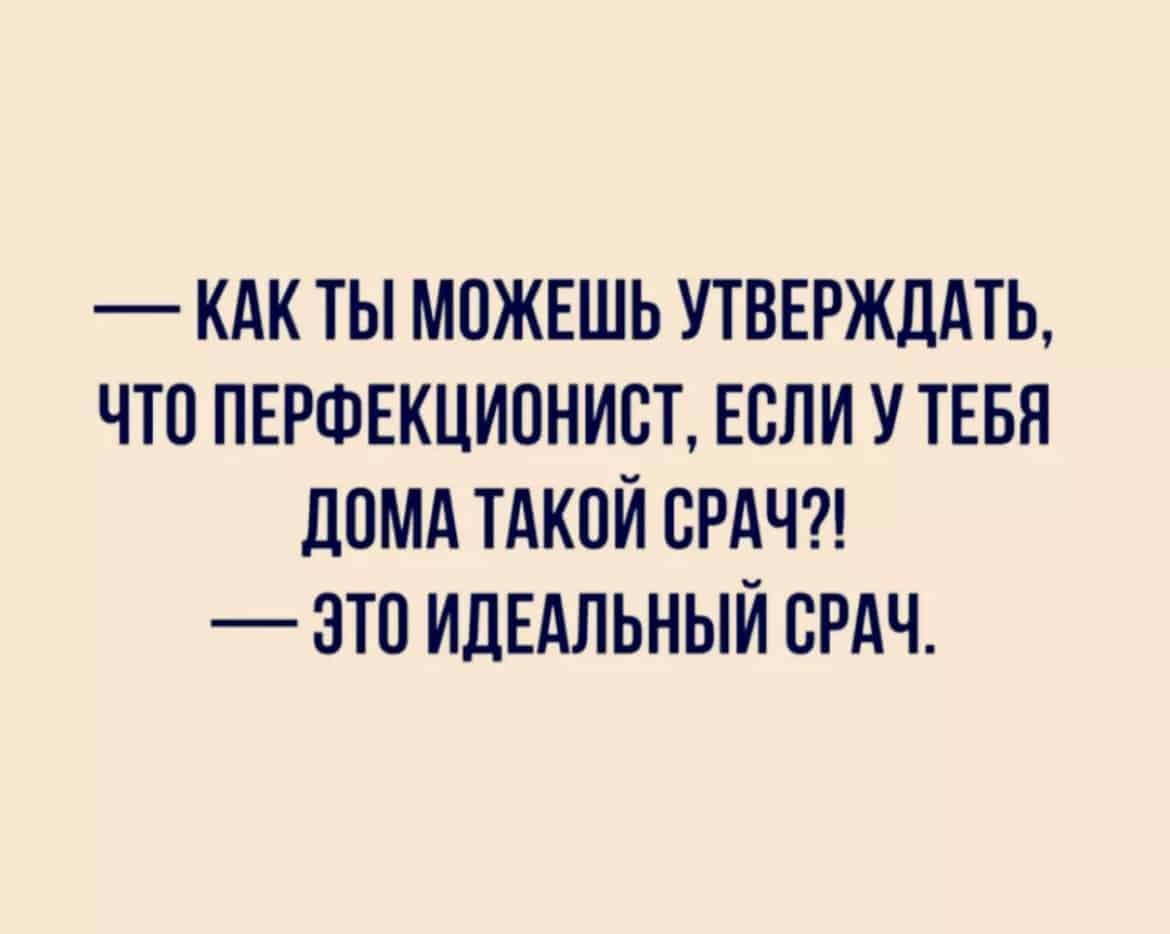 — КАК ТЫ МОЖЕШЬ УТВЕРЖДАТЬ, ЧТО ПЕРФЕКЦИОНИСТ, ЕСЛИ У ТЕБЯ ДОМА ТАКОЙ СРАЧ?!
— ЭТО ИДЕАЛЬНЫЙ СРАЧ.